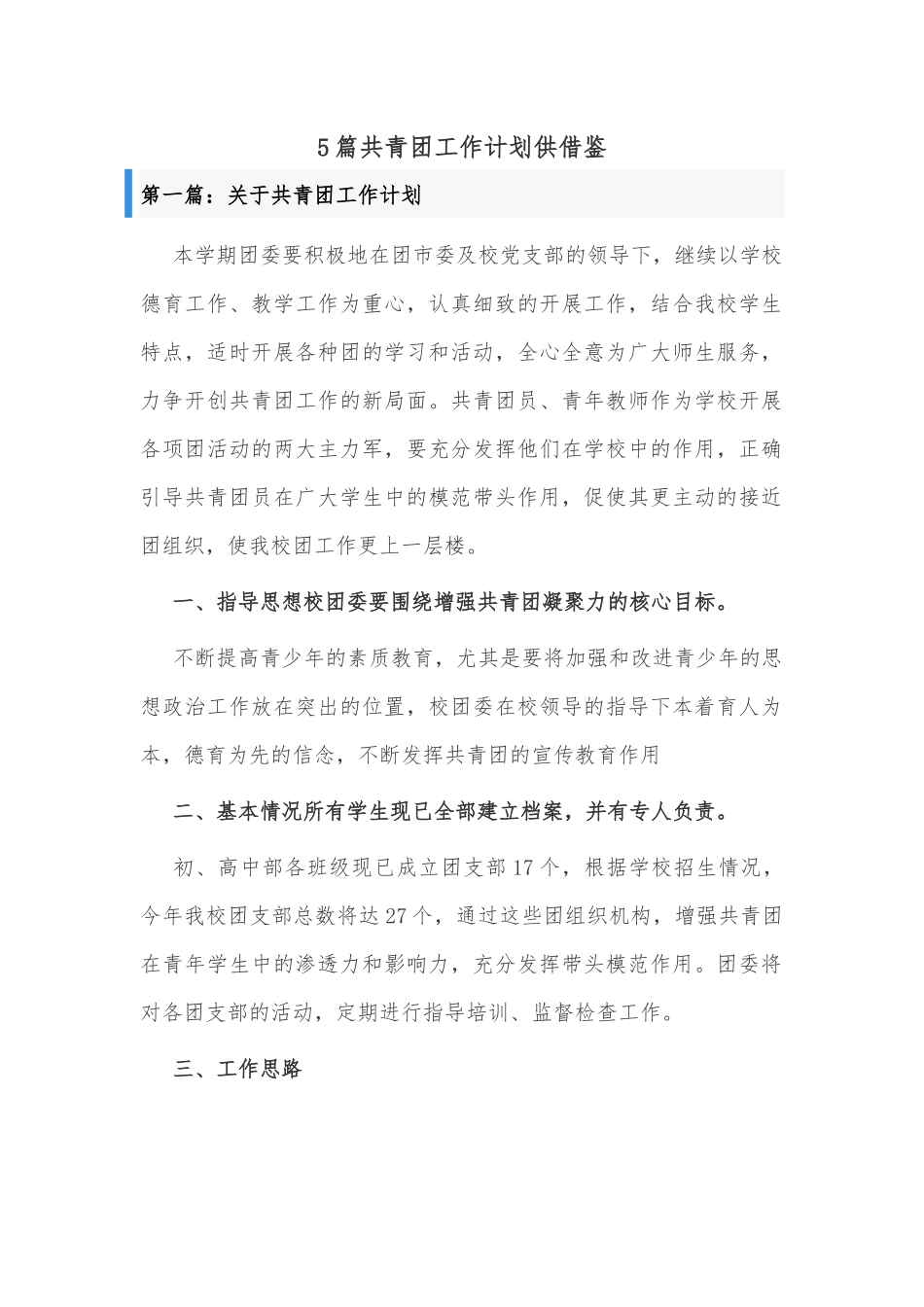 5篇共青团工作计划供借鉴

第一篇：关于共青团工作计划

本学期团委要积极地在团市委及校党支部的领导下，继续以学校德育工作、教学工作为重心，认真细致的开展工作，结合我校学生特点，适时开展各种团的学习和活动，全心全意为广大师生服务，力争开创共青团工作的新局面。共青团员、青年教师作为学校开展各项团活动的两大主力军，要充分发挥他们在学校中的作用，正确引导共青团员在广大学生中的模范带头作用，促使其更主动的接近团组织，使我校团工作更上一层楼。

一、指导思想校团委要围绕增强共青团凝聚力的核心目标。

不断提高青少年的素质教育，尤其是要将加强和改进青少年的思想政治工作放在突出的位置，校团委在校领导的指导下本着育人为本，德育为先的信念，不断发挥共青团的宣传教育作用

二、基本情况所有学生现已全部建立档案，并有专人负责。

初、高中部各班级现已成立团支部17个，根据学校招生情况，今年我校团支部总数将达27个，通过这些团组织机构，增强共青团在青年学生中的渗透力和影响力，充分发挥带头模范作用。团委将对各团支部的活动，定期进行指导培训、监督检查工作。

三、工作思路